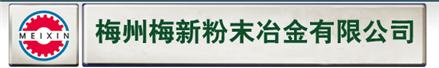 MEIXIN

梅州梅新粉末冶金有限公司